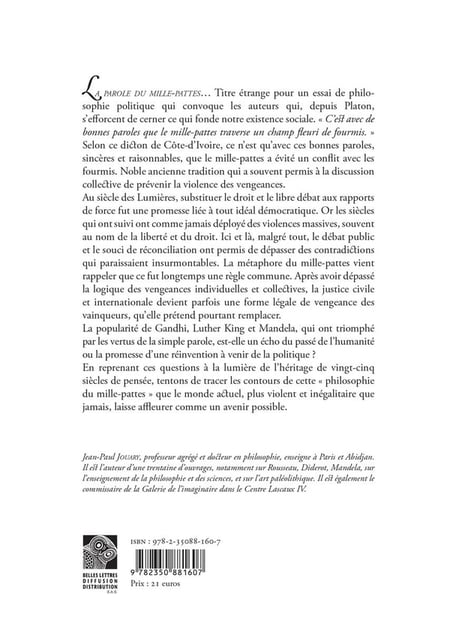 LA PAROLE DU MILLE-PATTES… Titre étrange pour un essai de philosophie politique qui convoque les auteurs qui, depuis Platon, s'efforcent de cerner ce qui fonde notre existence sociale. « C'est avec de bonnes paroles que le mille-pattes traverse un champ fleuri de fourmis. » Selon ce dicton de Côte-d'Ivoire, ce n'est qu'avec ces bonnes paroles, sincères et raisonnables, que le mille-pattes a évité un conflit avec les fourmis. Noble ancienne tradition qui a souvent permis à la discussion collective de prévenir la violence des vengeances.
Au siècle des Lumières, substituer le droit et le libre débat aux rapports de force fut une promesse liée à tout idéal démocratique. Or les siècles qui ont suivi ont comme jamais déployé des violences massives, souvent au nom de la liberté et du droit. Ici et là, malgré tout, le débat public et le souci de réconciliation ont permis de dépasser des contradictions qui paraissaient insurmontables. La métaphore du mille-pattes vient rappeler que ce fut longtemps une règle commune. Après avoir dépassé la logique des vengeances individuelles et collectives, la justice civile et internationale devient parfois une forme légale de vengeance des vainqueurs, qu'elle prétend pourtant remplacer.
La popularité de Gandhi, Luther King et Mandela, qui ont triomphé par les vertus de la simple parole, est-elle un écho du passé de l'humanité ou la promesse d'une réinvention à venir de la politique ?
En reprenant ces questions à la lumière de l'héritage de vingt-cinq siècles de pensée, tentons de tracer les contours de cette « philosophie du mille-pattes » que le monde actuel, plus violent et inégalitaire que jamais, laisse affleurer comme un avenir possible.

Jean-Paul JOUARY, professeur agrégé et docteur en philosophie, enseigne à Paris et Abidjan. Il est l'auteur d'une trentaine d'ouvrages, notamment sur Rousseau, Diderot, Mandela, sur l'enseignement de la philosophie et des sciences, et sur l'art paléolithique. Il est également le commissaire de la Galerie de l'imaginaire dans le Centre Lascaux IV.

BELLES LETTRES DIFFUSION DISTRIBUTION S.A.S.

ISBN : 978-2-35088-160-7

9 782350 881607

Prix : 21 euros